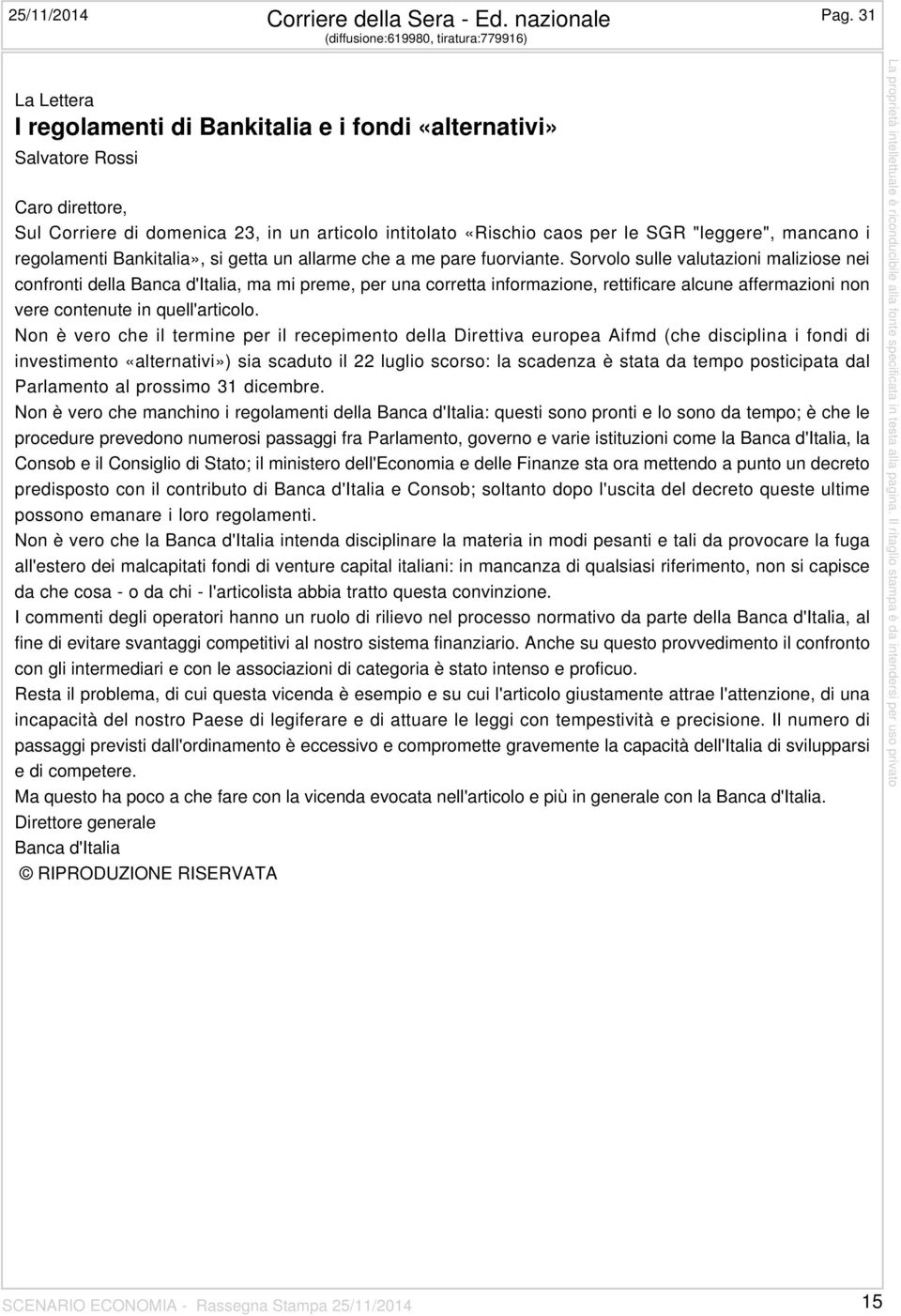 25/11/2014 Corriere della Sera - Ed. nazionale (diffusione:619980, tiratura:779916) Pag. 31

La Lettera
I regolamenti di Bankitalia e i fondi «alternativi»
Salvatore Rossi

Caro direttore,
Sul Corriere di domenica 23, in un articolo intitolato «Rischio caos per le SGR "leggere", mancano i regolamenti Bankitalia», si getta un allarme che a me pare fuorviante. Sorvolo sulle valutazioni maliziose nei confronti della Banca d'Italia, ma mi preme, per una corretta informazione, rettificare alcune affermazioni non vere contenute in quell'articolo.
Non è vero che il termine per il recepimento della Direttiva europea Aifmd (che disciplina i fondi di investimento «alternativi») sia scaduto il 22 luglio scorso: la scadenza è stata da tempo posticipata dal Parlamento al prossimo 31 dicembre.
Non è vero che manchino i regolamenti della Banca d'Italia: questi sono pronti e lo sono da tempo; è che le procedure prevedono numerosi passaggi fra Parlamento, governo e varie istituzioni come la Banca d'Italia, la Consob e il Consiglio di Stato; il ministero dell'Economia e delle Finanze sta ora mettendo a punto un decreto predisposto con il contributo di Banca d'Italia e Consob; soltanto dopo l'uscita del decreto queste ultime possono emanare i loro regolamenti.
Non è vero che la Banca d'Italia intenda disciplinare la materia in modi pesanti e tali da provocare la fuga all'estero dei malcapitati fondi di venture capital italiani: in mancanza di qualsiasi riferimento, non si capisce da che cosa - o da chi - l'articolista abbia tratto questa convinzione.
I commenti degli operatori hanno un ruolo di rilievo nel processo normativo da parte della Banca d'Italia, al fine di evitare svantaggi competitivi al nostro sistema finanziario. Anche su questo provvedimento il confronto con gli intermediari e con le associazioni di categoria è stato intenso e proficuo.
Resta il problema, di cui questa vicenda è esempio e su cui l'articolo giustamente attrae l'attenzione, di una incapacità del nostro Paese di legiferare e di attuare le leggi con tempestività e precisione. Il numero di passaggi previsti dall'ordinamento è eccessivo e compromette gravemente la capacità dell'Italia di svilupparsi e di competere.
Ma questo ha poco a che fare con la vicenda evocata nell'articolo e più in generale con la Banca d'Italia.
Direttore generale
Banca d'Italia
© RIPRODUZIONE RISERVATA

La proprietà intellettuale è riconducibile alla fonte specificata in testa alla pagina. Il ritaglio stampa è da intendersi per uso privato

SCENARIO ECONOMIA - Rassegna Stampa 25/11/2014 15